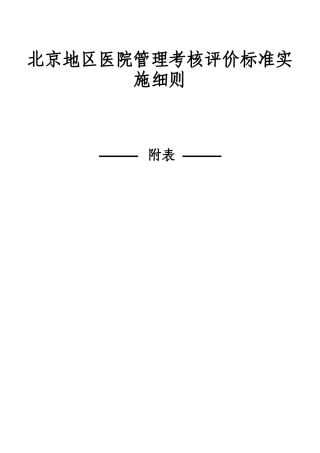 北京地区医院管理考核评价标准实施细则

—— 附表 ——